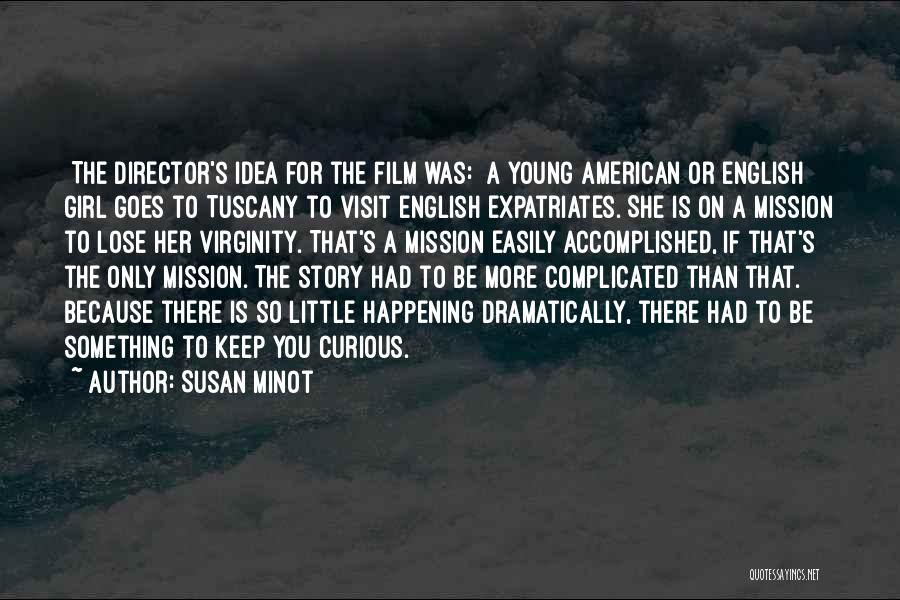 THE DIRECTOR'S IDEA FOR THE FILM WAS: A YOUNG AMERICAN OR ENGLISH GIRL GOES TO TUSCANY TO VISIT ENGLISH EXPATRIATES. SHE IS ON A MISSION TO LOSE HER VIRGINITY. THAT'S A MISSION EASILY ACCOMPLISHED, IF THAT'S THE ONLY MISSION. THE STORY HAD TO BE MORE COMPLICATED THAN THAT. BECAUSE THERE IS SO LITTLE HAPPENING DRAMATICALLY, THERE HAD TO BE SOMETHING TO KEEP YOU CURIOUS.
~ AUTHOR: SUSAN MINOT

QUOTESSAYINGS.NET